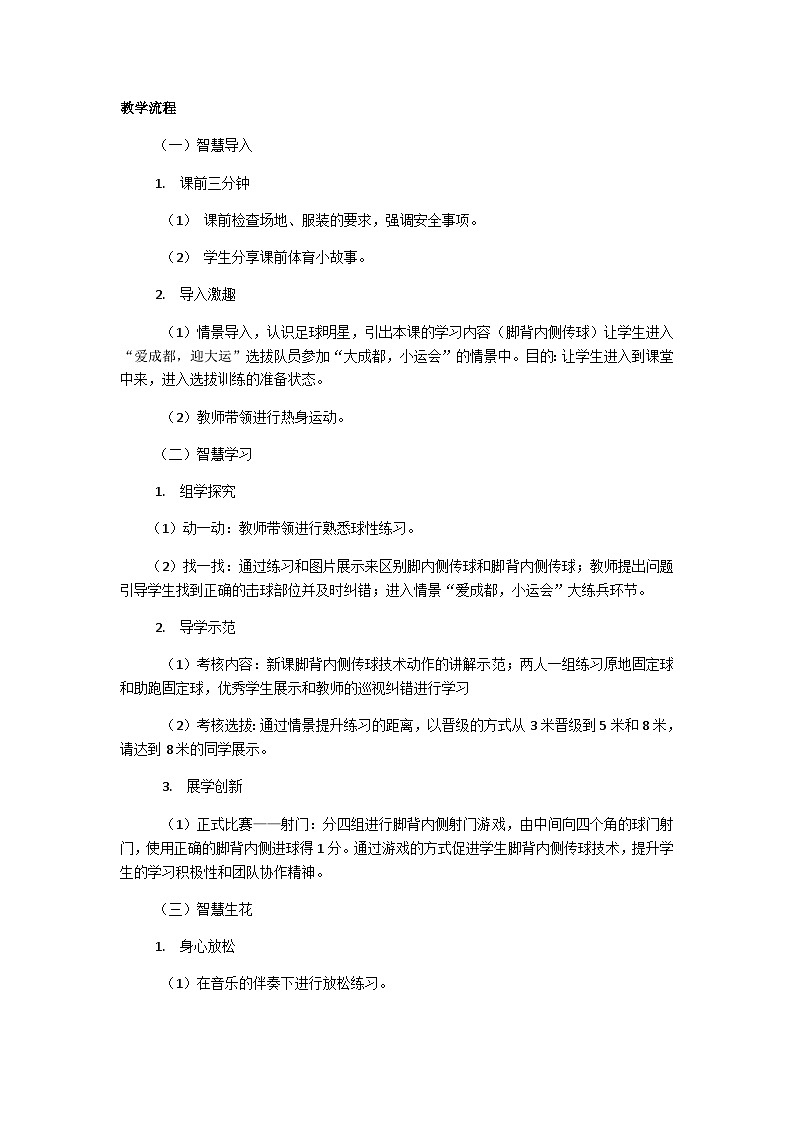 教学流程

（一）智慧导入

1. 课前三分钟

（1） 课前检查场地、服装的要求，强调安全事项。

（2） 学生分享课前体育小故事。

2. 导入激趣

（1）情景导入，认识足球明星，引出本课的学习内容（脚背内侧传球）让学生进入“爱成都，迎大运”选拔队员参加“大成都，小运会”的情景中。目的：让学生进入到课堂中来，进入选拔训练的准备状态。

（2）教师带领进行热身运动。

（二）智慧学习

1. 组学探究

（1）动一动：教师带领进行熟悉球性练习。

（2）找一找：通过练习和图片展示来区别脚内侧传球和脚背内侧传球；教师提出问题引导学生找到正确的击球部位并及时纠错；进入情景“爱成都，小运会”大练兵环节。

2. 导学示范

（1）考核内容：新课脚背内侧传球技术动作的讲解示范；两人一组练习原地固定球和助跑固定球，优秀学生展示和教师的巡视纠错进行学习

（2）考核选拔：通过情景提升练习的距离，以晋级的方式从 3 米晋级到 5 米和 8 米，请达到 8 米的同学展示。

3. 展学创新

（1）正式比赛——射门：分四组进行脚背内侧射门游戏，由中间向四个角的球门射门，使用正确的脚背内侧进球得 1 分。通过游戏的方式促进学生脚背内侧传球技术，提升学生的学习积极性和团队协作精神。

（三）智慧生花

1. 身心放松

（1）在音乐的伴奏下进行放松练习。